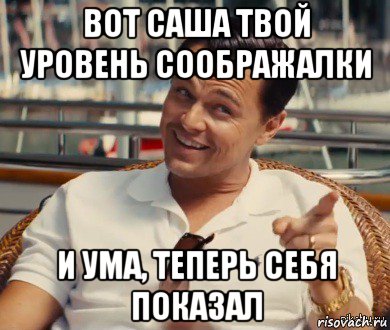 ВОТ САША ТВОЙ УРОВЕНЬ СООБРАЖАЛКИ

И УМА, ТЕПЕРЬ СЕБЯ ПОКАЗАЛ

risovach.ru